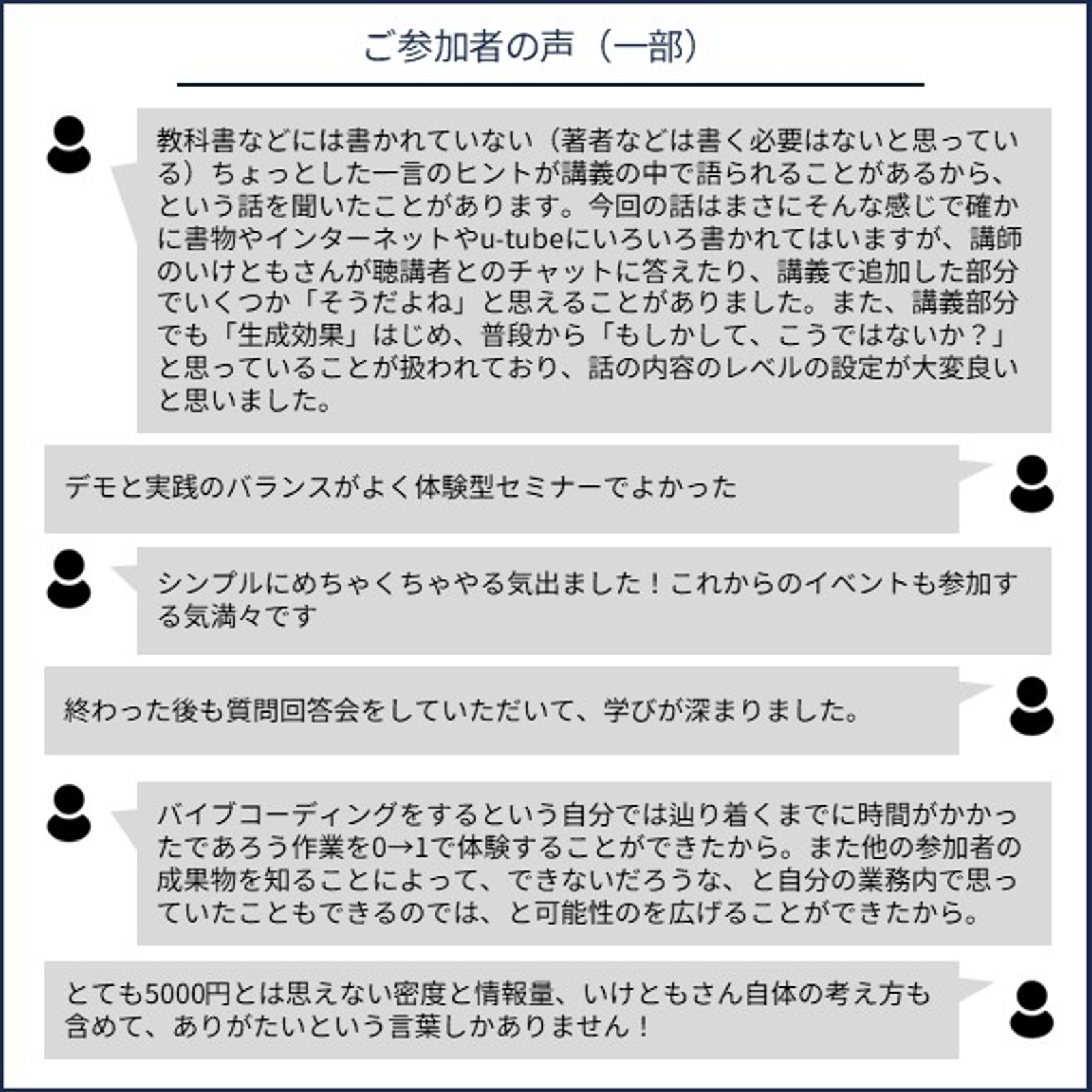 ご参加者の声（一部）

教科書などには書かれていない（著者などは書く必要はないと思っている）ちょっとした一言のヒントが講義の中で語られることがあるから、という話を聞いたことがあります。今回の話はまさにそんな感じで確かに書物やインターネットやu-tubeにいろいろ書かれてはいますが、講師のいけともさんが聴講者とのチャットに答えたり、講義で追加した部分でいくつか「そうだよね」と思えることがありました。また、講義部分でも「生成効果」はじめ、普段から「もしかして、こうではないか？」と思っていることが扱われており、話の内容のレベルの設定が大変良いと思いました。

デモと実践のバランスがよく体験型セミナーでよかった

シンプルにめちゃくちゃやる気出ました！これからのイベントも参加する気満々です

終わった後も質問回答会をしていただいて、学びが深まりました。

バイブコーディングをするという自分では辿り着くまでに時間がかかったであろう作業を0→1で体験することができたから。また他の参加者の成果物を知ることによって、できないだろうな、と自分の業務内で思っていたこともできるのでは、と可能性のを広げることができたから。

とても5000円とは思えない密度と情報量、いけともさん自体の考え方も含めて、ありがたいという言葉しかありません！